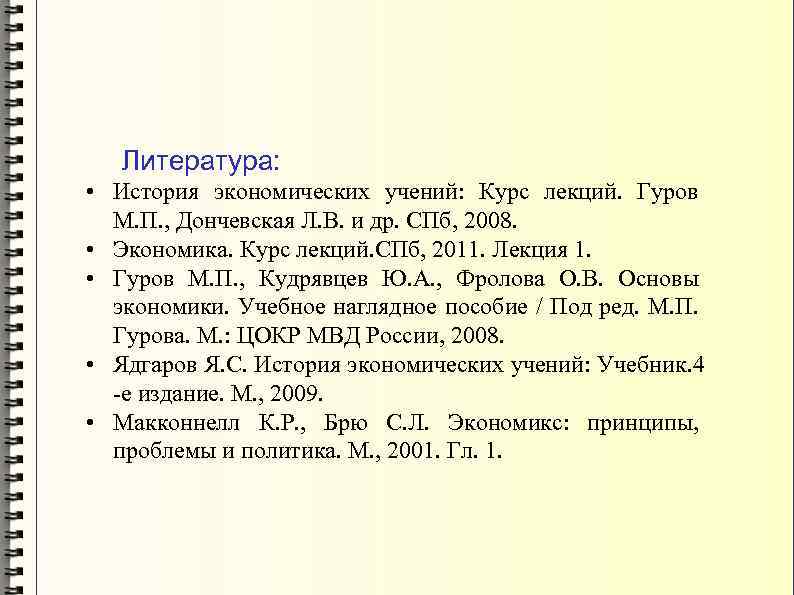 Литература:

• История экономических учений: Курс лекций. Гуров М.П., Дончевская Л.В. и др. СПб, 2008.
• Экономика. Курс лекций.СПб, 2011. Лекция 1.
• Гуров М.П., Кудрявцев Ю.А., Фролова О.В. Основы экономики. Учебное наглядное пособие / Под ред. М.П. Гурова. М.: ЦОКР МВД России, 2008.
• Ядгаров Я.С. История экономических учений: Учебник.4 -е издание. М., 2009.
• Макконнелл К.Р., Брю С.Л. Экономикс: принципы, проблемы и политика. М., 2001. Гл. 1.